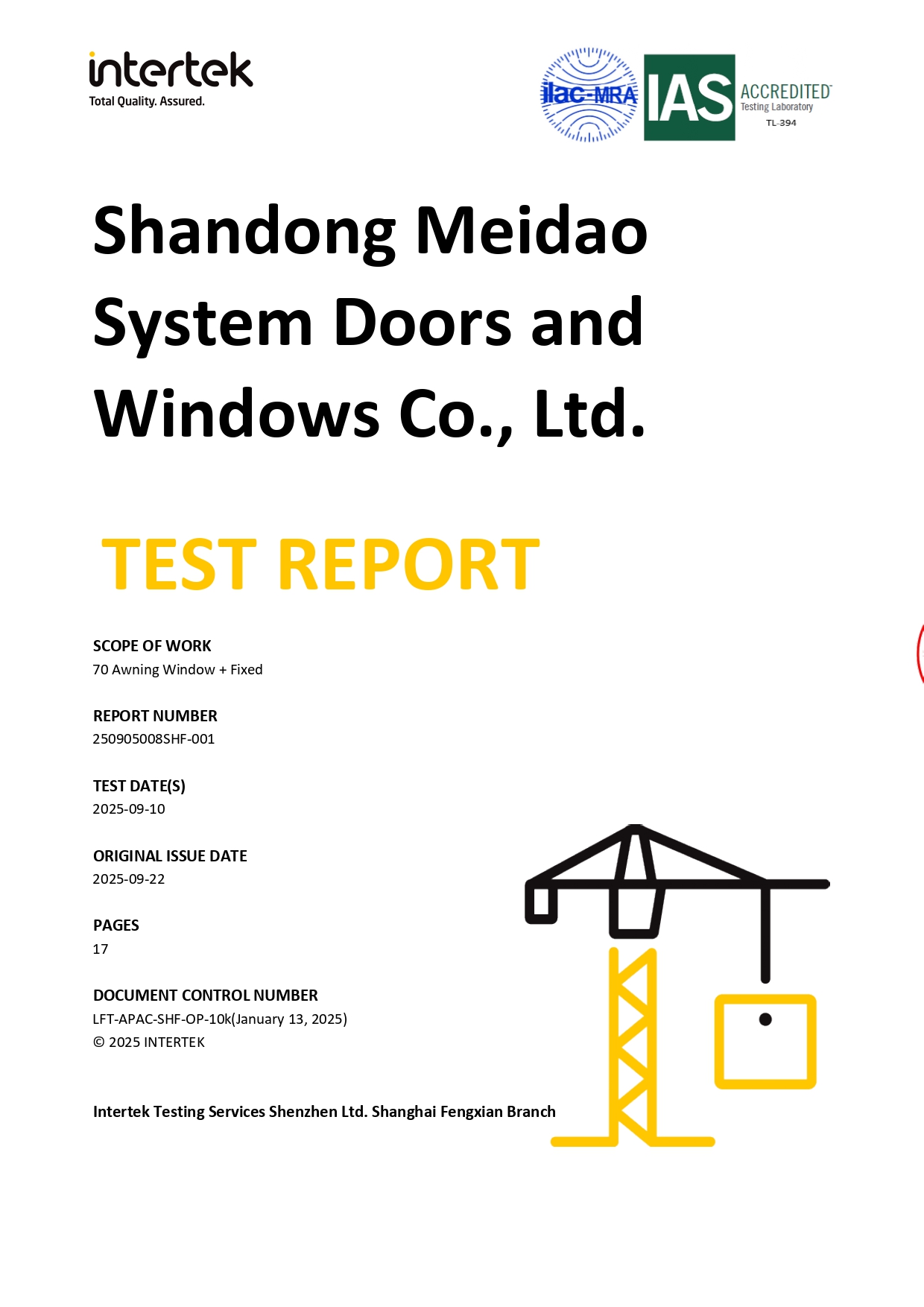 intertek
Total Quality. Assured.

ilac-MRA

IAS ACCREDITED
Testing Laboratory
TL-394

Shandong Meidao System Doors and Windows Co., Ltd.

TEST REPORT

SCOPE OF WORK
70 Awning Window + Fixed

REPORT NUMBER
250905008SHF-001

TEST DATE(S)
2025-09-10

ORIGINAL ISSUE DATE
2025-09-22

PAGES
17

DOCUMENT CONTROL NUMBER
LFT-APAC-SHF-OP-10k(January 13, 2025)
© 2025 INTERTEK

Intertek Testing Services Shenzhen Ltd. Shanghai Fengxian Branch